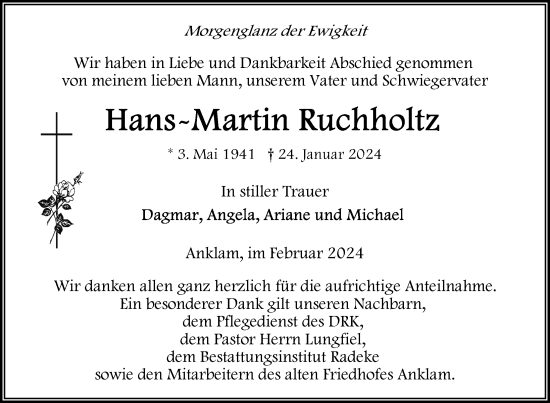 Morgenglanz der Ewigkeit

Wir haben in Liebe und Dankbarkeit Abschied genommen von meinem lieben Mann, unserem Vater und Schwiegervater

Hans-Martin Ruchholtz

* 3. Mai 1941 † 24. Januar 2024

In stiller Trauer
Dagmar, Angela, Ariane und Michael

Anklam, im Februar 2024

Wir danken allen ganz herzlich für die aufrichtige Anteilnahme.
Ein besonderer Dank gilt unseren Nachbarn,
dem Pflegedienst des DRK,
dem Pastor Herrn Lungfiel,
dem Bestattungsinstitut Radeke
sowie den Mitarbeitern des alten Friedhofes Anklam.